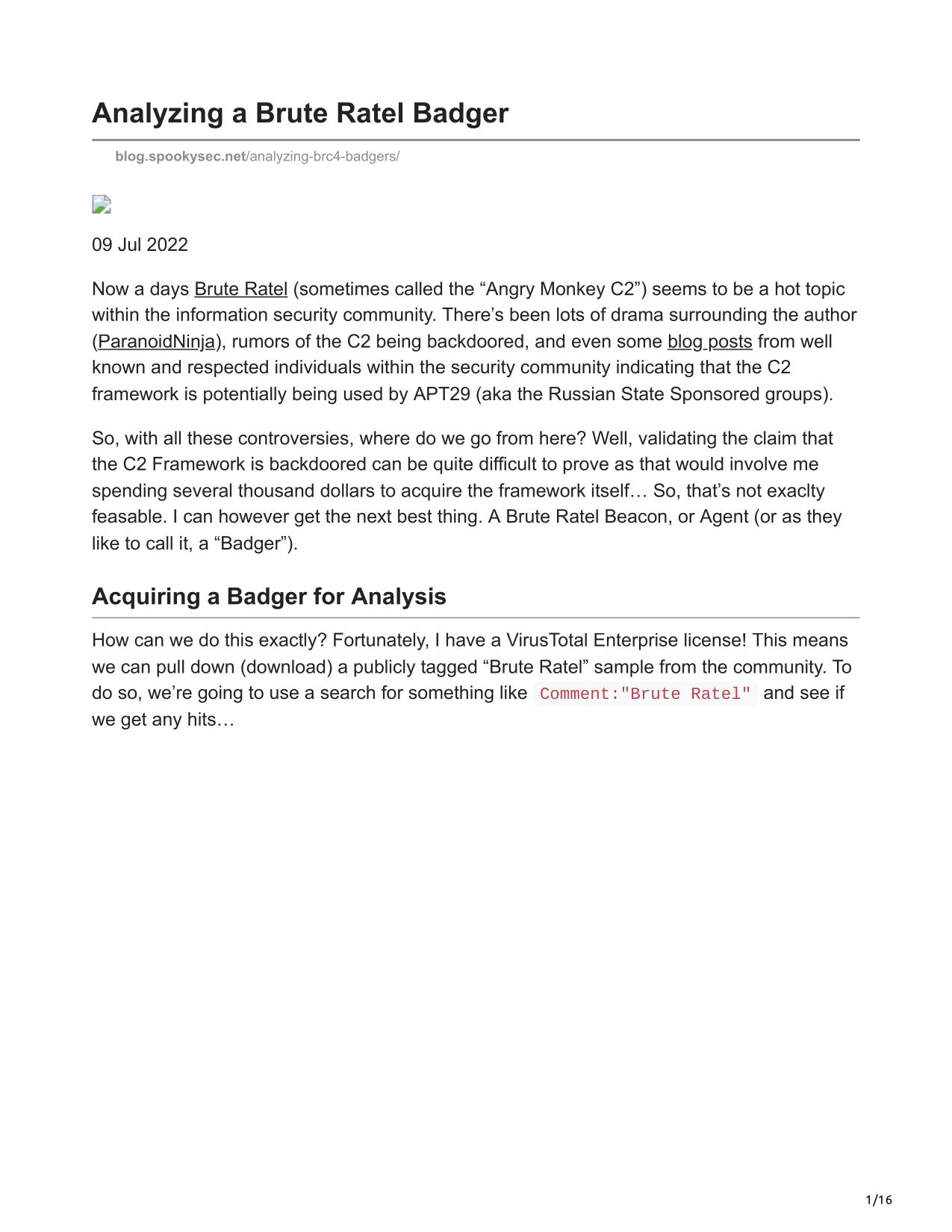 Analyzing a Brute Ratel Badger

blog.spookysec.net/analyzing-brc4-badgers/

09 Jul 2022

Now a days Brute Ratel (sometimes called the “Angry Monkey C2”) seems to be a hot topic within the information security community. There’s been lots of drama surrounding the author (ParanoidNinja), rumors of the C2 being backdoored, and even some blog posts from well known and respected individuals within the security community indicating that the C2 framework is potentially being used by APT29 (aka the Russian State Sponsored groups).

So, with all these controversies, where do we go from here? Well, validating the claim that the C2 Framework is backdoored can be quite difficult to prove as that would involve me spending several thousand dollars to acquire the framework itself… So, that’s not exaclty feasable. I can however get the next best thing. A Brute Ratel Beacon, or Agent (or as they like to call it, a “Badger”).

Acquiring a Badger for Analysis

How can we do this exactly? Fortunately, I have a VirusTotal Enterprise license! This means we can pull down (download) a publicly tagged “Brute Ratel” sample from the community. To do so, we’re going to use a search for something like Comment:"Brute Ratel" and see if we get any hits…

1/16